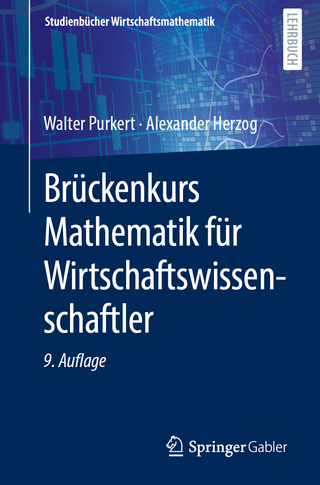 Studienbücher Wirtschaftsmathematik

LEHRBUCH

Walter Purkert · Alexander Herzog

Brückenkurs Mathematik für Wirtschaftswissenschaftler

9. Auflage

Springer Gabler